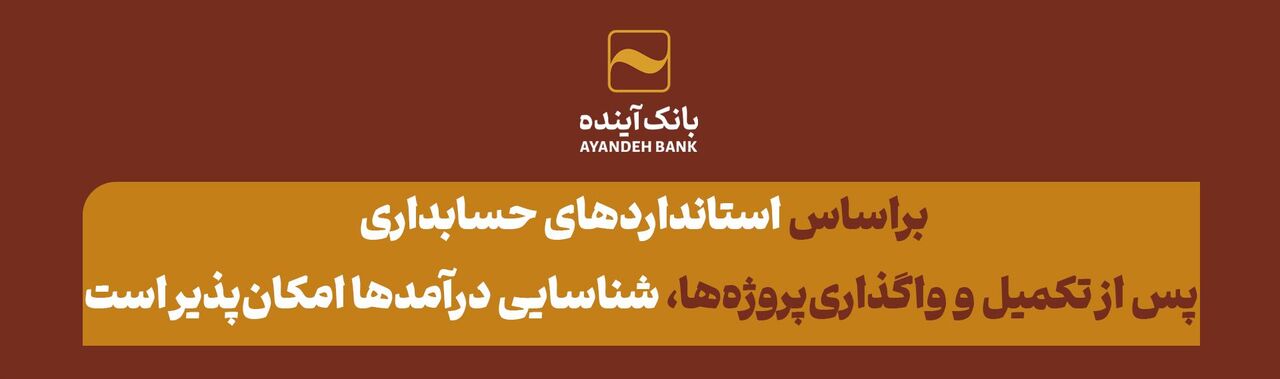 بانک آینده
AYANDEH BANK

براساس استانداردهای حسابداری
پس از تکمیل و واگذاری پروژه‌ها، شناسایی درآمدها امکان‌پذیر است